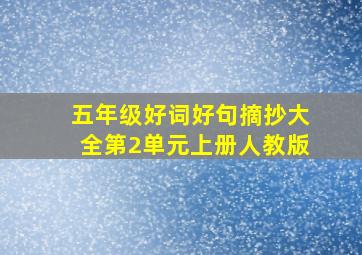 五年级好词好句摘抄大全第2单元上册人教版